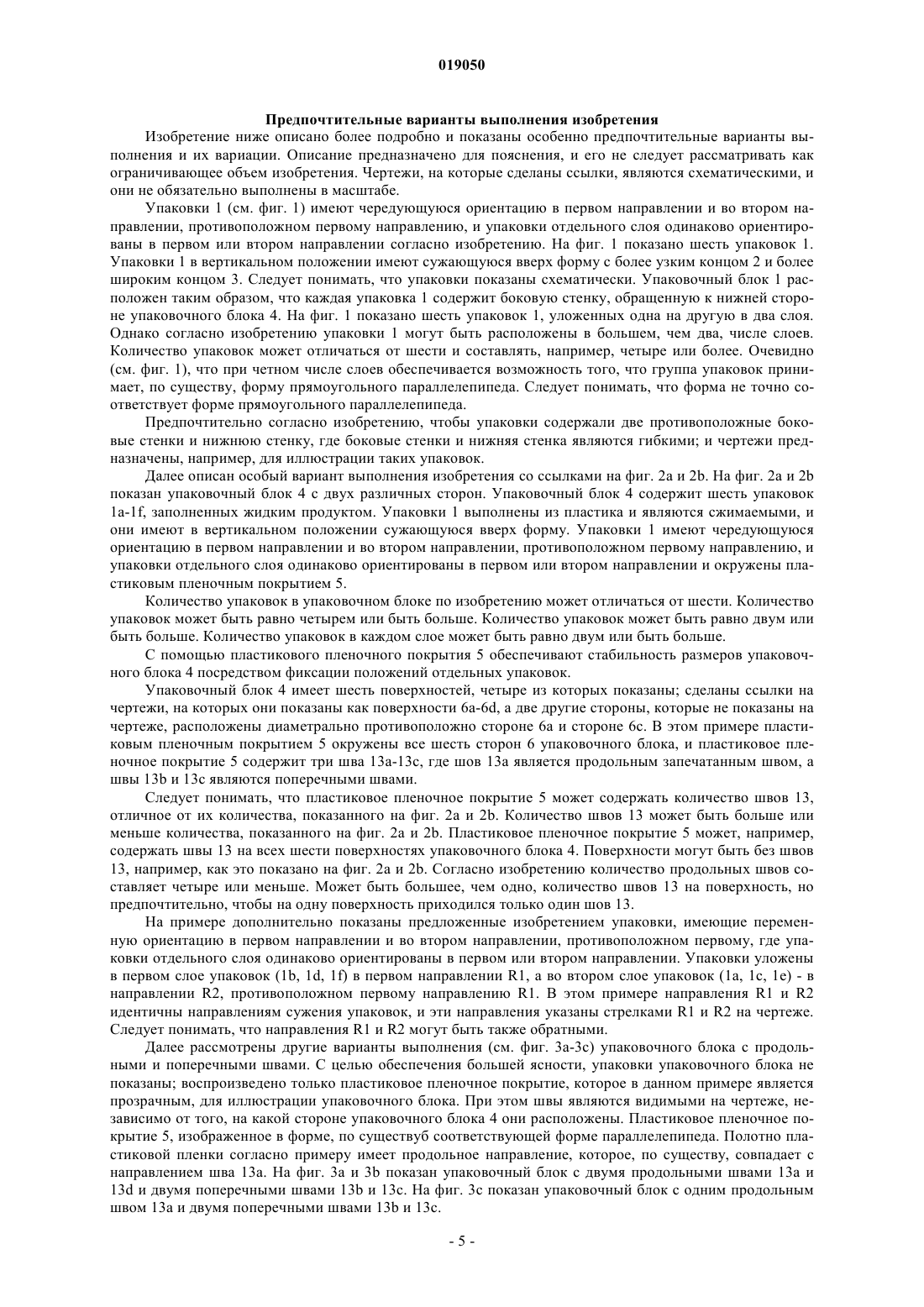 019050

Предпочтительные варианты выполнения изобретения

Изобретение ниже описано более подробно и показаны особенно предпочтительные варианты выполнения и их вариации. Описание предназначено для пояснения, и его не следует рассматривать как ограничивающее объем изобретения. Чертежи, на которые сделаны ссылки, являются схематическими, и они не обязательно выполнены в масштабе.

Упаковки 1 (см. фиг. 1) имеют чередующуюся ориентацию в первом направлении и во втором направлении, противоположном первому направлению, и упаковки отдельного слоя одинаково ориентированы в первом или втором направлении согласно изобретению. На фиг. 1 показано шесть упаковок 1. Упаковки 1 в вертикальном положении имеют сужающуюся вверх форму с более узким концом 2 и более широким концом 3. Следует понимать, что упаковки показаны схематически. Упаковочный блок 1 расположен таким образом, что каждая упаковка 1 содержит боковую стенку, обращенную к нижней стороне упаковочного блока 4. На фиг. 1 показано шесть упаковок 1, уложенных одна на другую в два слоя. Однако согласно изобретению упаковки 1 могут быть расположены в большем, чем два, числе слоев. Количество упаковок может отличаться от шести и составлять, например, четыре или более. Очевидно (см. фиг. 1), что при четном числе слоев обеспечивается возможность того, что группа упаковок принимает, по существу, форму прямоугольного параллелепипеда. Следует понимать, что форма не точно соответствует форме прямоугольного параллелепипеда.

Предпочтительно согласно изобретению, чтобы упаковки содержали две противоположные боковые стенки и нижнюю стенку, где боковые стенки и нижняя стенка являются гибкими; и чертежи предназначены, например, для иллюстрации таких упаковок.

Далее описан особый вариант выполнения изобретения со ссылками на фиг. 2a и 2b. На фиг. 2a и 2b показан упаковочный блок 4 с двух различных сторон. Упаковочный блок 4 содержит шесть упаковок 1a-1f, заполненных жидким продуктом. Упаковки 1 выполнены из пластика и являются сжимаемыми, и они имеют в вертикальном положении сужающуюся вверх форму. Упаковки 1 имеют чередующуюся ориентацию в первом направлении и во втором направлении, противоположном первому направлению, и упаковки отдельного слоя одинаково ориентированы в первом или втором направлении и окружены пластиковым пленочным покрытием 5.

Количество упаковок в упаковочном блоке по изобретению может отличаться от шести. Количество упаковок может быть равно четырем или быть больше. Количество упаковок может быть равно двум или быть больше. Количество упаковок в каждом слое может быть равно двум или быть больше.

С помощью пластикового пленочного покрытия 5 обеспечивают стабильность размеров упаковочного блока 4 посредством фиксации положений отдельных упаковок.

Упаковочный блок 4 имеет шесть поверхностей, четыре из которых показаны; сделаны ссылки на чертежи, на которых они показаны как поверхности 6a-6d, а две другие стороны, которые не показаны на чертеже, расположены диаметрально противоположно стороне 6a и стороне 6c. В этом примере пластиковым пленочным покрытием 5 окружены все шесть сторон 6 упаковочного блока, и пластиковое пленочное покрытие 5 содержит три шва 13a-13c, где шов 13a является продольным запечатанным швом, а швы 13b и 13c являются поперечными швами.

Следует понимать, что пластиковое пленочное покрытие 5 может содержать количество швов 13, отличное от их количества, показанного на фиг. 2a и 2b. Количество швов 13 может быть больше или меньше количества, показанного на фиг. 2a и 2b. Пластиковое пленочное покрытие 5 может, например, содержать швы 13 на всех шести поверхностях упаковочного блока 4. Поверхности могут быть без швов 13, например, как это показано на фиг. 2a и 2b. Согласно изобретению количество продольных швов составляет четыре или меньше. Может быть большее, чем одно, количество швов 13 на поверхность, но предпочтительно, чтобы на одну поверхность приходился только один шов 13.

На примере дополнительно показаны предложенные изобретением упаковки, имеющие переменную ориентацию в первом направлении и во втором направлении, противоположном первому, где упаковки отдельного слоя одинаково ориентированы в первом или втором направлении. Упаковки уложены в первом слое упаковок (1b, 1d, 1f) в первом направлении R1, а во втором слое упаковок (1a, 1c, 1e) - в направлении R2, противоположном первому направлению R1. В этом примере направления R1 и R2 идентичны направлениям сужения упаковок, и эти направления указаны стрелками R1 и R2 на чертеже. Следует понимать, что направления R1 и R2 могут быть также обратными.

Далее рассмотрены другие варианты выполнения (см. фиг. 3a-3c) упаковочного блока с продольными и поперечными швами. С целью обеспечения большей ясности, упаковки упаковочного блока не показаны; воспроизведено только пластиковое пленочное покрытие, которое в данном примере является прозрачным, для иллюстрации упаковочного блока. При этом швы являются видимыми на чертеже, независимо от того, на какой стороне упаковочного блока 4 они расположены. Пластиковое пленочное покрытие 5, изображенное в форме, по существуб соответствующей форме параллелепипеда. Полотно пластиковой пленки согласно примеру имеет продольное направление, которое, по существу, совпадает с направлением шва 13a. На фиг. 3a и 3b показан упаковочный блок с двумя продольными швами 13a и 13d и двумя поперечными швами 13b и 13c. На фиг. 3c показан упаковочный блок с одним продольным швом 13a и двумя поперечными швами 13b и 13c.

- 5 -